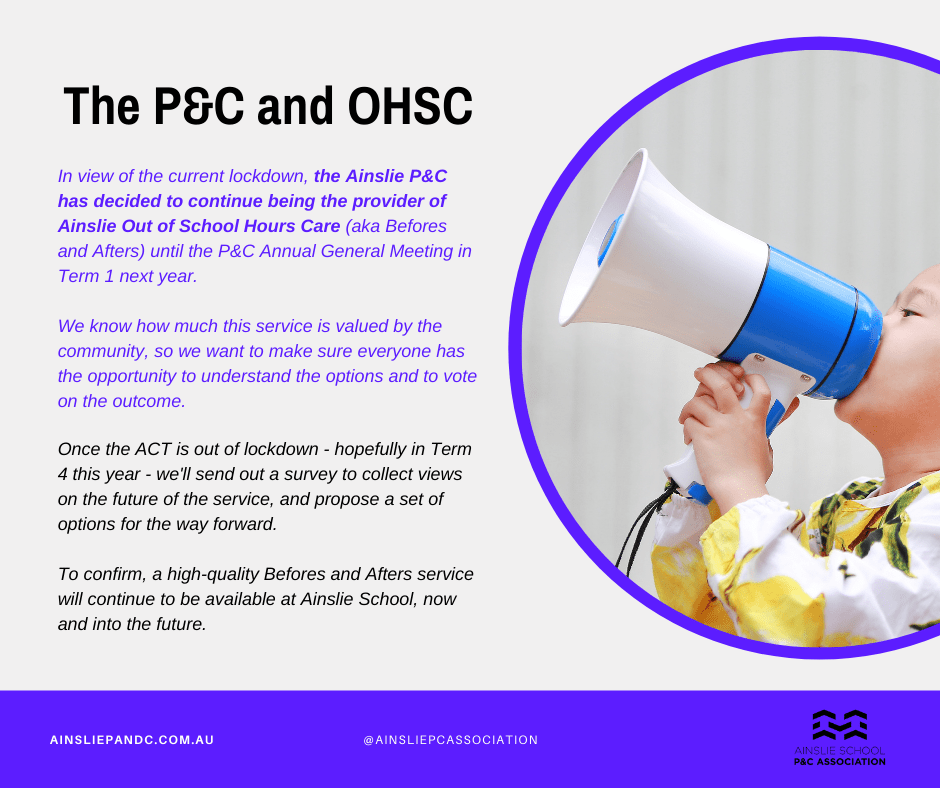 The P&C and OHSC

In view of the current lockdown, the Ainslie P&C has decided to continue being the provider of Ainslie Out of School Hours Care (aka Befores and Afters) until the P&C Annual General Meeting in Term 1 next year.

We know how much this service is valued by the community, so we want to make sure everyone has the opportunity to understand the options and to vote on the outcome.

Once the ACT is out of lockdown - hopefully in Term 4 this year - we'll send out a survey to collect views on the future of the service, and propose a set of options for the way forward.

To confirm, a high-quality Befores and Afters service will continue to be available at Ainslie School, now and into the future.

AINSLIEPANDC.COM.AU

@AINSLIEPCASSOCIATION

AINSLIE SCHOOL
P&C ASSOCIATION